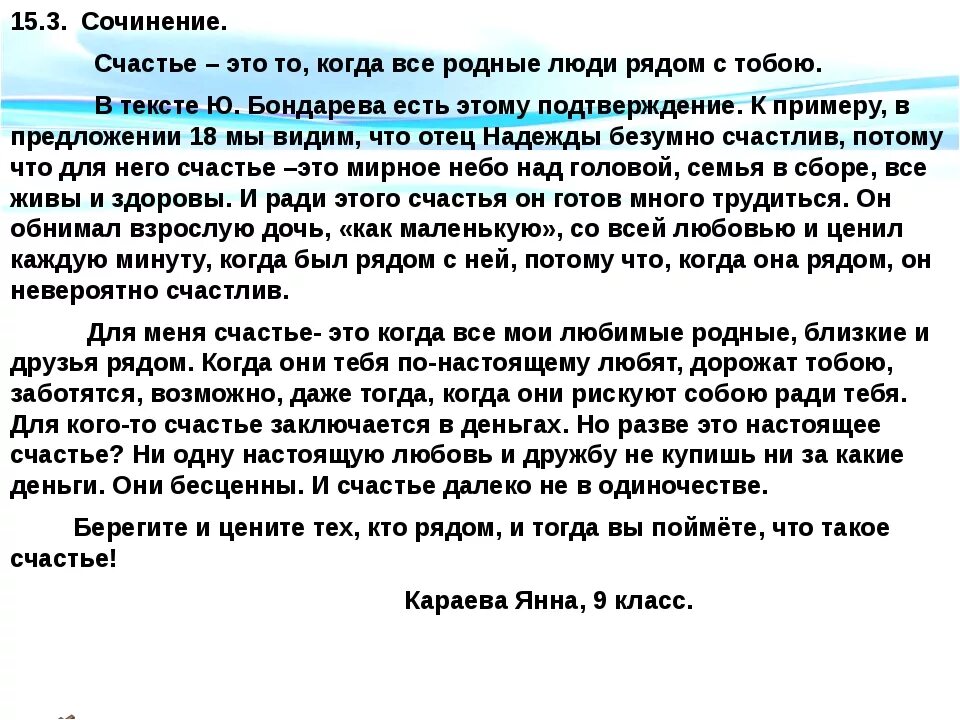 15.3. Сочинение.

Счастье – это то, когда все родные люди рядом с тобою.

В тексте Ю. Бондарева есть этому подтверждение. К примеру, в предложении 18 мы видим, что отец Надежды безумно счастлив, потому что для него счастье –это мирное небо над головой, семья в сборе, все живы и здоровы. И ради этого счастья он готов много трудиться. Он обнимал взрослую дочь, «как маленькую», со всей любовью и ценил каждую минуту, когда был рядом с ней, потому что, когда она рядом, он невероятно счастлив.

Для меня счастье- это когда все мои любимые родные, близкие и друзья рядом. Когда они тебя по-настоящему любят, дорожат тобою, заботятся, возможно, даже тогда, когда они рискуют собою ради тебя. Для кого-то счастье заключается в деньгах. Но разве это настоящее счастье? Ни одну настоящую любовь и дружбу не купишь ни за какие деньги. Они бесценны. И счастье далеко не в одиночестве.

Берегите и цените тех, кто рядом, и тогда вы поймёте, что такое счастье!

Караева Янна, 9 класс.